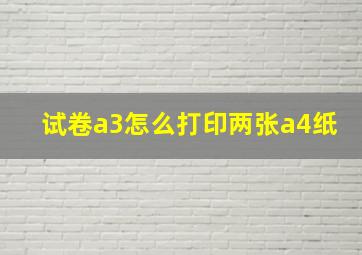 试卷a3怎么打印两张a4纸